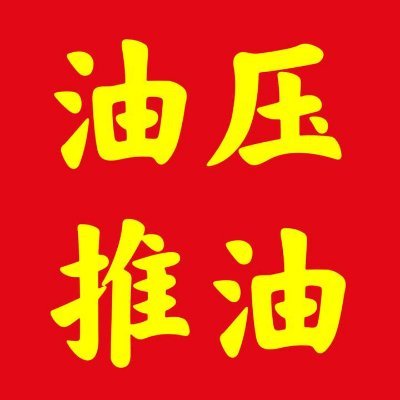 油压
推油